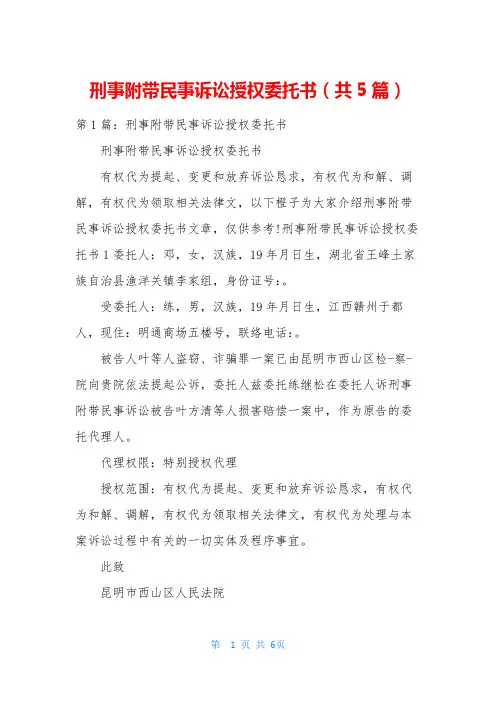 刑事附带民事诉讼授权委托书（共5篇）

第1篇：刑事附带民事诉讼授权委托书

刑事附带民事诉讼授权委托书

有权代为提起、变更和放弃诉讼恳求，有权代为和解、调解，有权代为领取相关法律文，以下橙子为大家介绍刑事附带民事诉讼授权委托书文章，仅供参考!刑事附带民事诉讼授权委托书1委托人：邓，女，汉族，19年月日生，湖北省王峰土家族自治县渔洋关镇李家组，身份证号：。

受委托人：练，男，汉族，19年月日生，江西赣州于都人，现住：明通商场五楼号，联络电话：。

被告人叶等人盗窃、诈骗罪一案已由昆明市西山区检-察-院向贵院依法提起公诉，委托人兹委托练继松在委托人诉刑事附带民事诉讼被告叶方清等人损害赔偿一案中，作为原告的委托代理人。

代理权限：特别授权代理

授权范围：有权代为提起、变更和放弃诉讼恳求，有权代为和解、调解，有权代为领取相关法律文，有权代为处理与本案诉讼过程中有关的一切实体及程序事宜。

此致

昆明市西山区人民法院

第 1 页 共 6页